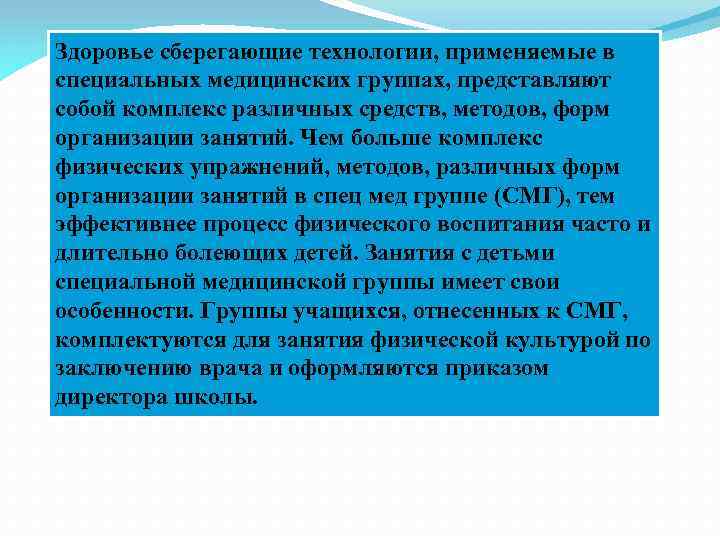 Здоровье сберегающие технологии, применяемые в специальных медицинских группах, представляют собой комплекс различных средств, методов, форм организации занятий. Чем больше комплекс физических упражнений, методов, различных форм организации занятий в спец мед группе (СМГ), тем эффективнее процесс физического воспитания часто и длительно болеющих детей. Занятия с детьми специальной медицинской группы имеет свои особенности. Группы учащихся, отнесенных к СМГ, комплектуются для занятия физической культурой по заключению врача и оформляются приказом директора школы.